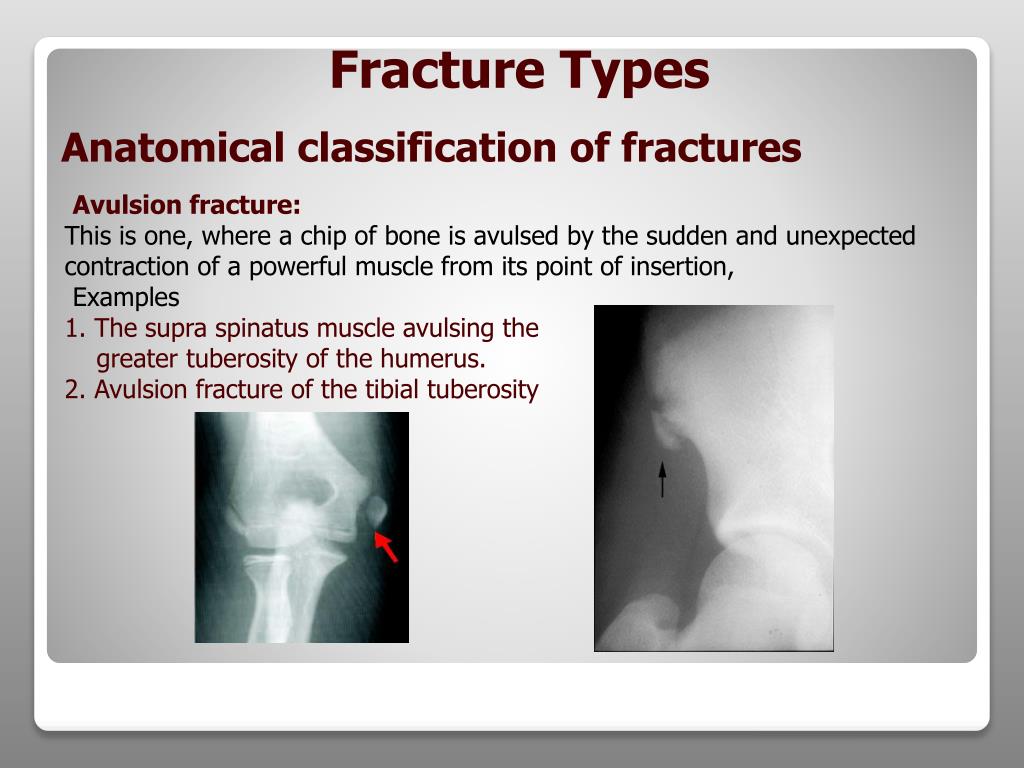 Fracture Types

Anatomical classification of fractures

Avulsion fracture:
This is one, where a chip of bone is avulsed by the sudden and unexpected contraction of a powerful muscle from its point of insertion,
Examples
1. The supra spinatus muscle avulsing the greater tuberosity of the humerus.
2. Avulsion fracture of the tibial tuberosity